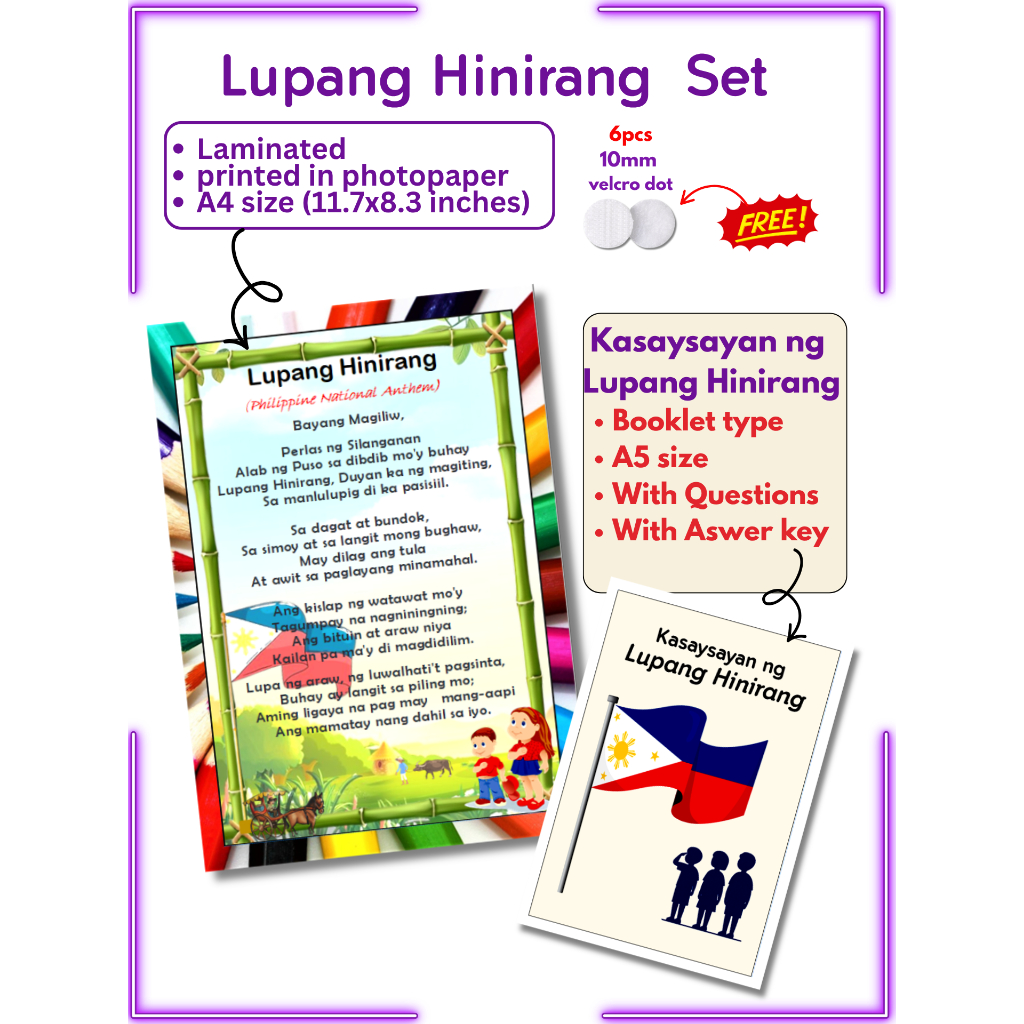 Lupang Hinirang Set

• Laminated
• printed in photopaper
• A4 size (11.7x8.3 inches)

6pcs
10mm
velcro dot

FREE!

Lupang Hinirang
(Philippine National Anthem)

Bayang Magiliw,

Perlas ng Silanganan
Alab ng Puso sa dibdib mo'y buhay
Lupang Hinirang, Duyan ka ng magiting,
Sa manlulupig di ka pasisiil.

Sa dagat at bundok,
Sa simoy at sa langit mong bughaw,
May dilag ang tula
At awit sa paglayang minamahal.

Ang kislap ng watawat mo'y
Tagumpay na nagniningning;
Ang bituin at araw niya
Kailan pa ma'y di magdidilim.

Lupa ng araw, ng luwalhati't pagsinta,
Buhay ay langit sa piling mo;
Aming ligaya na pag may mang-aapi
Ang mamatay nang dahil sa iyo.

Kasaysayan ng
Lupang Hinirang
• Booklet type
• A5 size
• With Questions
• With Aswer key

Kasaysayan ng
Lupang Hinirang